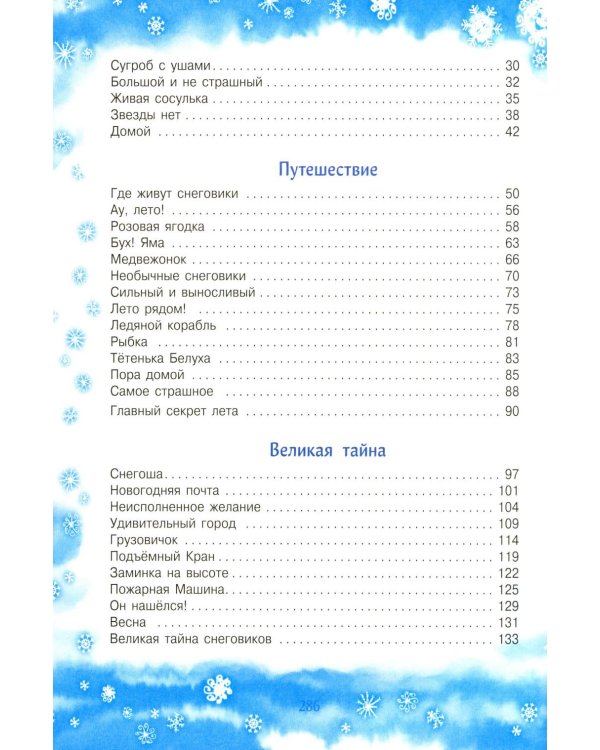 Сугроб с ушами 30
Большой и не страшный 32
Живая сосулька 35
Звезды нет 38
Домой 42

Путешествие

Где живут снеговики 50
Ау, лето! 56
Розовая ягодка 58
Бух! Яма 63
Медвежонок 66
Необычные снеговики 70
Сильный и выносливый 73
Лето рядом! 75
Ледяной корабль 78
Рыбка 81
Тётенька Белуха 83
Пора домой 85
Самое страшное 88
Главный секрет лета 90

Великая тайна

Снегоша 97
Новогодняя почта 101
Неисполненное желание 104
Удивительный город 109
Грузовичок 114
Подъёмный Кран 119
Заминка на высоте 122
Пожарная Машина 125
Он нашёлся! 129
Весна 131
Великая тайна снеговиков 133

286